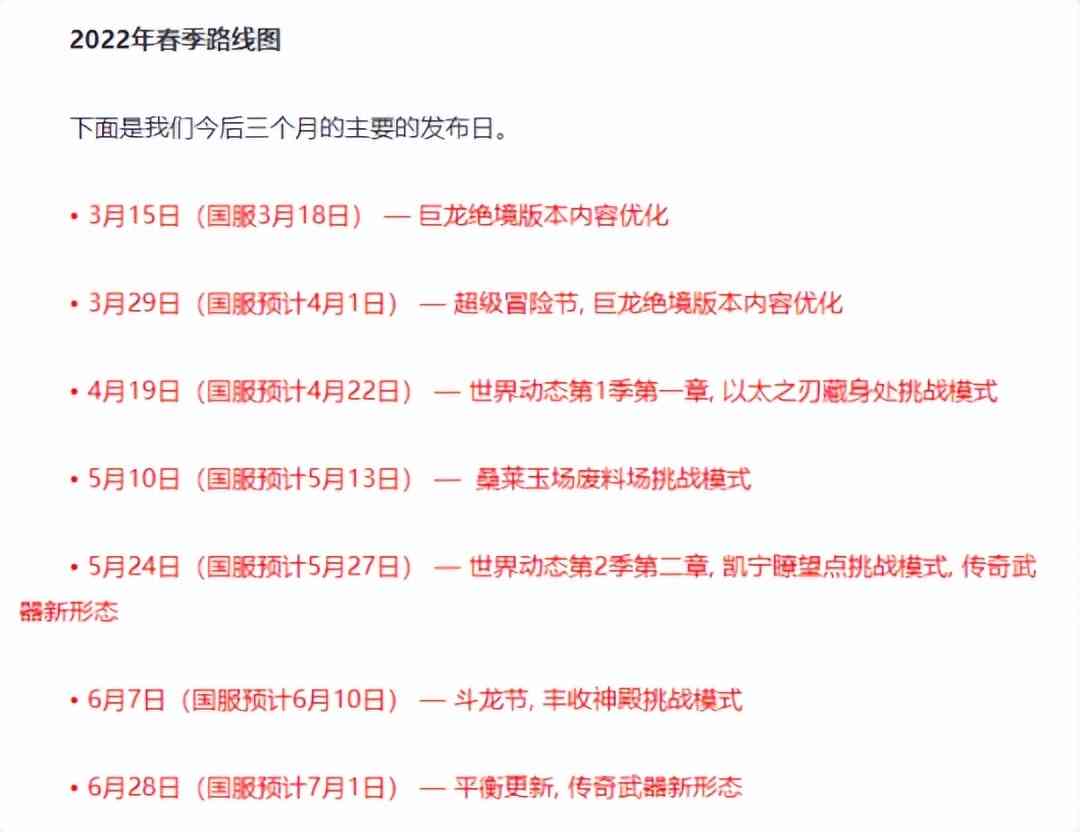 2022年春季路线图

下面是我们今后三个月的主要的发布日。

• 3月15日（国服3月18日） — 巨龙绝境版本内容优化

• 3月29日（国服预计4月1日） — 超级冒险节, 巨龙绝境版本内容优化

• 4月19日（国服预计4月22日） — 世界动态第1季第一章, 以太之刃藏身处挑战模式

• 5月10日（国服预计5月13日） — 桑莱玉场废料场挑战模式

• 5月24日（国服预计5月27日） — 世界动态第2季第二章, 凯宁瞭望点挑战模式, 传奇武器新形态

• 6月7日（国服预计6月10日） — 斗龙节, 丰收神殿挑战模式

• 6月28日（国服预计7月1日） — 平衡更新, 传奇武器新形态